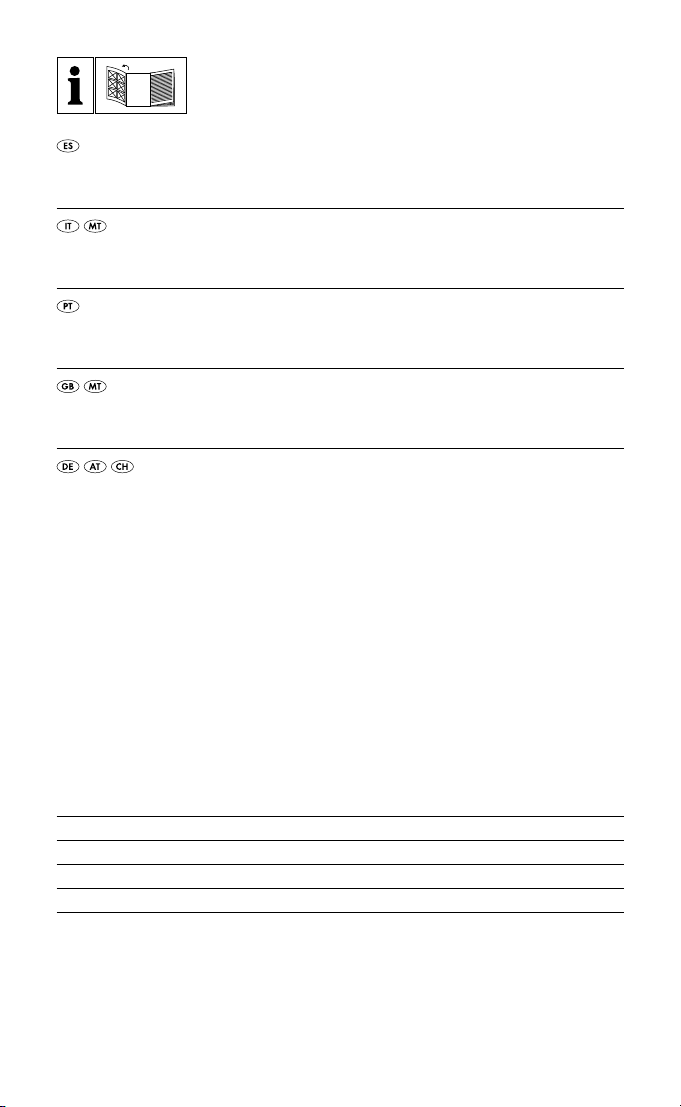 ES

IT MT

PT

GB MT

DE AT CH